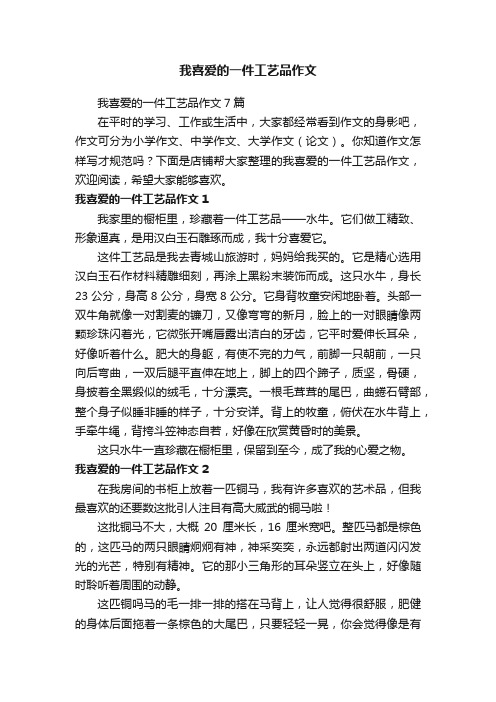 我喜爱的一件工艺品作文

我喜爱的一件工艺品作文 7 篇

在平时的学习、工作或生活中，大家都经常看到作文的身影吧，作文可分为小学作文、中学作文、大学作文（论文）。你知道作文怎样写才规范吗？下面是店铺帮大家整理的我喜爱的一件工艺品作文，欢迎阅读，希望大家能够喜欢。

我喜爱的一件工艺品作文 1

我家里的橱柜里，珍藏着一件工艺品——水牛。它们做工精致、形象逼真，是用汉白玉石雕琢而成，我十分喜爱它。

这件工艺品是我去青城山旅游时，妈妈给我买的。它是精心选用汉白玉石作材料精雕细刻，再涂上黑粉末装饰而成。这只水牛，身长 23 公分，身高 8 公分，身宽 8 公分。它身背牧童安闲地卧着。头部一双牛角就像一对割麦的镰刀，又像弯弯的新月，脸上的一对眼睛像两颗珍珠闪着光，它微张开嘴唇露出洁白的牙齿，它平时爱伸长耳朵，好像听着什么。肥大的身躯，有使不完的力气，前脚一只朝前，一只向后弯曲，一双后腿平直伸在地上，脚上的四个蹄子，质坚，骨硬，身披着全黑缎似的绒毛，十分漂亮。一根毛茸茸的尾巴，曲蜷石臂部，整个身子似睡非睡的样子，十分安详。背上的牧童，俯伏在水牛背上，手牵牛绳，背挎斗笠神态自若，好像在欣赏黄昏时的美景。

这只水牛一直珍藏在橱柜里，保留到至今，成了我的心爱之物。

我喜爱的一件工艺品作文 2

在我房间的书柜上放着一匹铜马，我有许多喜欢的艺术品，但我最喜欢的还要数这批引人注目有高大威武的铜马啦！

这批铜马不大，大概 20 厘米长，16 厘米宽吧。整匹马都是棕色的，这匹马的两只眼睛炯炯有神，神采奕奕，永远都射出两道闪闪发光的光芒，特别有精神。它的那小三角形的耳朵竖立在头上，好像随时聆听着周围的动静。

这匹铜吗马的毛一排一排的搭在马背上，让人觉得很舒服，肥健的身体后面拖着一条棕色的大尾巴，只要轻轻一晃，你会觉得像是有